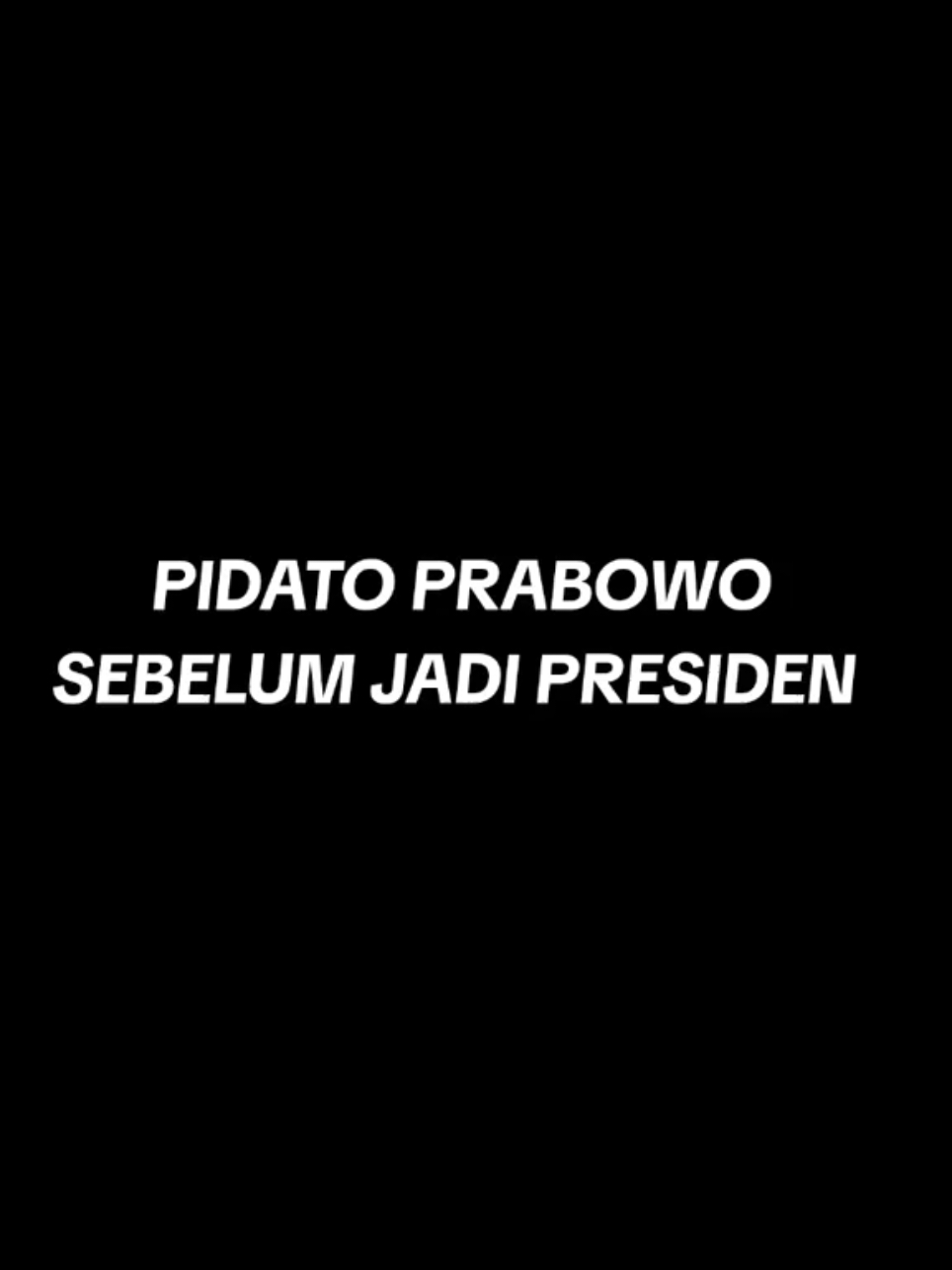 PIDATO PRABOWO
SEBELUM JADI PRESIDEN